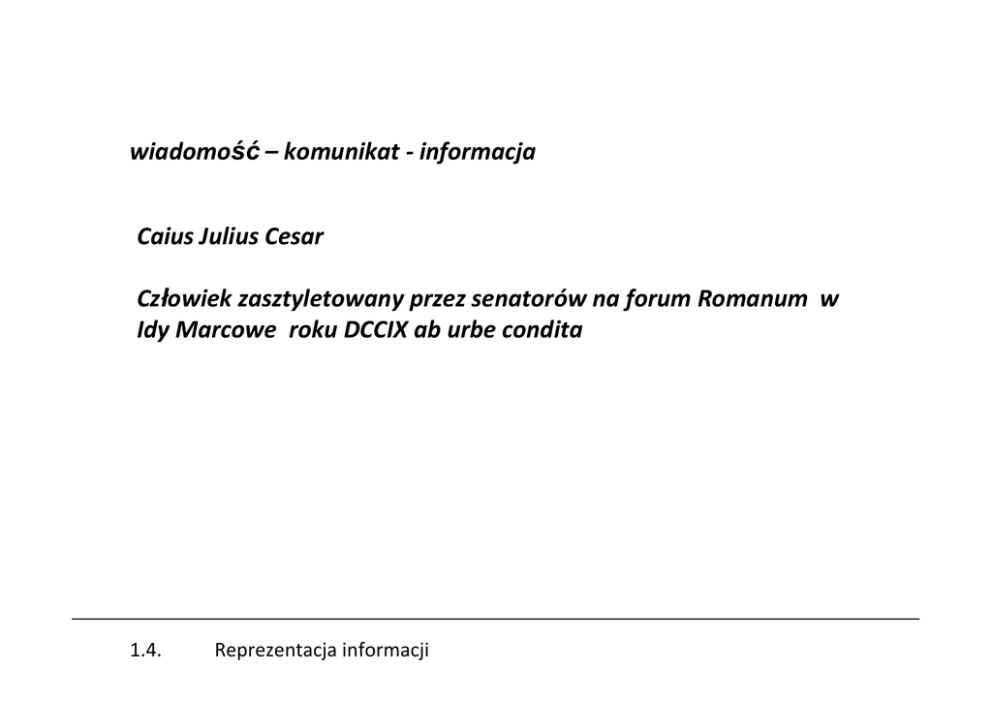 wiadomość – komunikat - informacja

Caius Julius Cesar

Człowiek zasztyletowany przez senatorów na forum Romanum w Idy Marcowe roku DCCIX ab urbe condita

1.4. Reprezentacja informacji